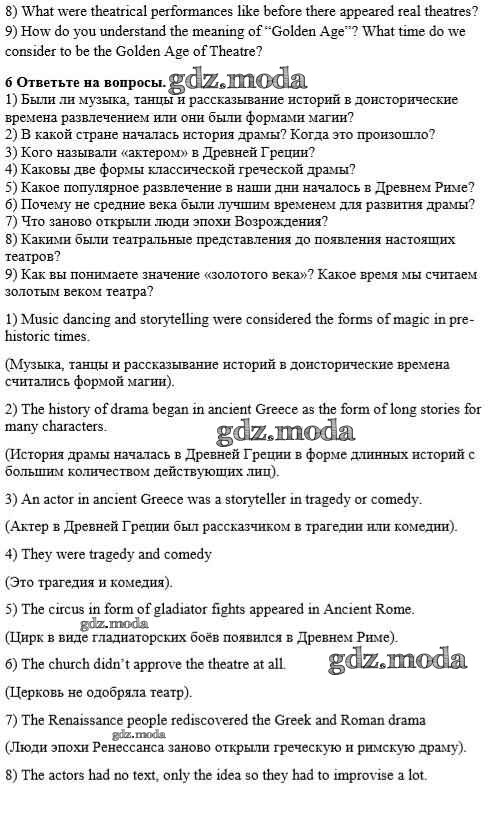 8) What were theatrical performances like before there appeared real theatres?
9) How do you understand the meaning of "Golden Age"? What time do we consider to be the Golden Age of Theatre?

6 Ответьте на вопросы. gdz.moda
1) Были ли музыка, танцы и рассказывание историй в доисторические времена развлечением или они были формами магии?
2) В какой стране началась история драмы? Когда это произошло?
3) Кого называли «актером» в Древней Греции?
4) Каковы две формы классической греческой драмы?
5) Какое популярное развлечение в наши дни началось в Древнем Риме?
6) Почему не средние века были лучшим временем для развития драмы?
7) Что заново открыли люди эпохи Возрождения?
8) Какими были театральные представления до появления настоящих театров?
9) Как вы понимаете значение «золотого века»? Какое время мы считаем золотым веком театра?

1) Music dancing and storytelling were considered the forms of magic in prehistoric times.

(Музыка, танцы и рассказывание историй в доисторические времена считались формой магии).

2) The history of drama began in ancient Greece as the form of long stories for many characters. gdz.moda

(История драмы началась в Древней Греции в форме длинных историй с большим количеством действующих лиц).

3) An actor in ancient Greece was a storyteller in tragedy or comedy.

(Актер в Древней Греции был рассказчиком в трагедии или комедии).

4) They were tragedy and comedy

(Это трагедия и комедия).

5) The circus in form of gladiator fights appeared in Ancient Rome.

gdz.moda
(Цирк в виде гладиаторских боёв появился в Древнем Риме).

6) The church didn't approve the theatre at all. gdz.moda

(Церковь не одобряла театр).

7) The Renaissance people rediscovered the Greek and Roman drama

gdz.moda
(Люди эпохи Ренессанса заново открыли греческую и римскую драму).

8) The actors had no text, only the idea so they had to improvise a lot.